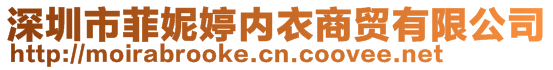 深圳市菲妮婷内衣商贸有限公司
http://moirabrooke.cn.coovee.net